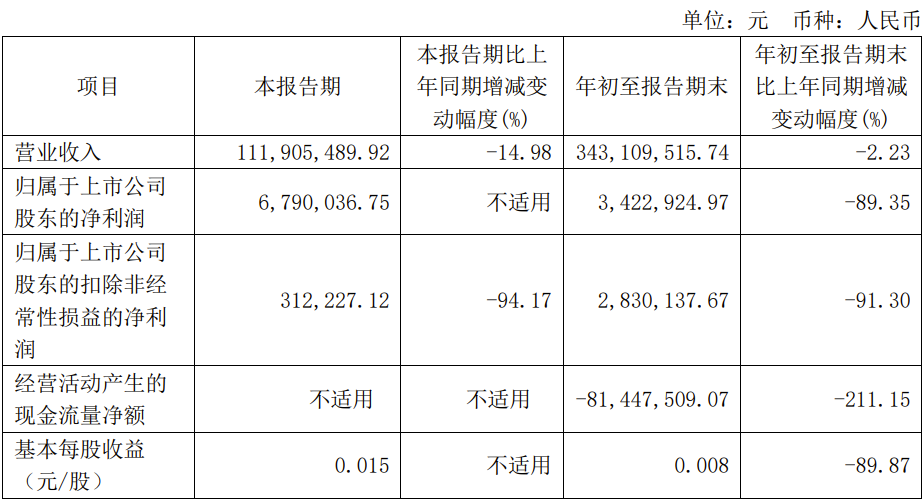 单位：元 币种：人民币

| 项目 | 本报告期 | 本报告期比上年同期增减变动幅度(%) | 年初至报告期末 | 年初至报告期末比上年同期增减变动幅度(%) |
|---|---|---|---|---|
| 营业收入 | 111,905,489.92 | -14.98 | 343,109,515.74 | -2.23 |
| 归属于上市公司股东的净利润 | 6,790,036.75 | 不适用 | 3,422,924.97 | -89.35 |
| 归属于上市公司股东的扣除非经常性损益的净利润 | 312,227.12 | -94.17 | 2,830,137.67 | -91.30 |
| 经营活动产生的现金流量净额 | 不适用 | 不适用 | -81,447,509.07 | -211.15 |
| 基本每股收益（元/股） | 0.015 | 不适用 | 0.008 | -89.87 |